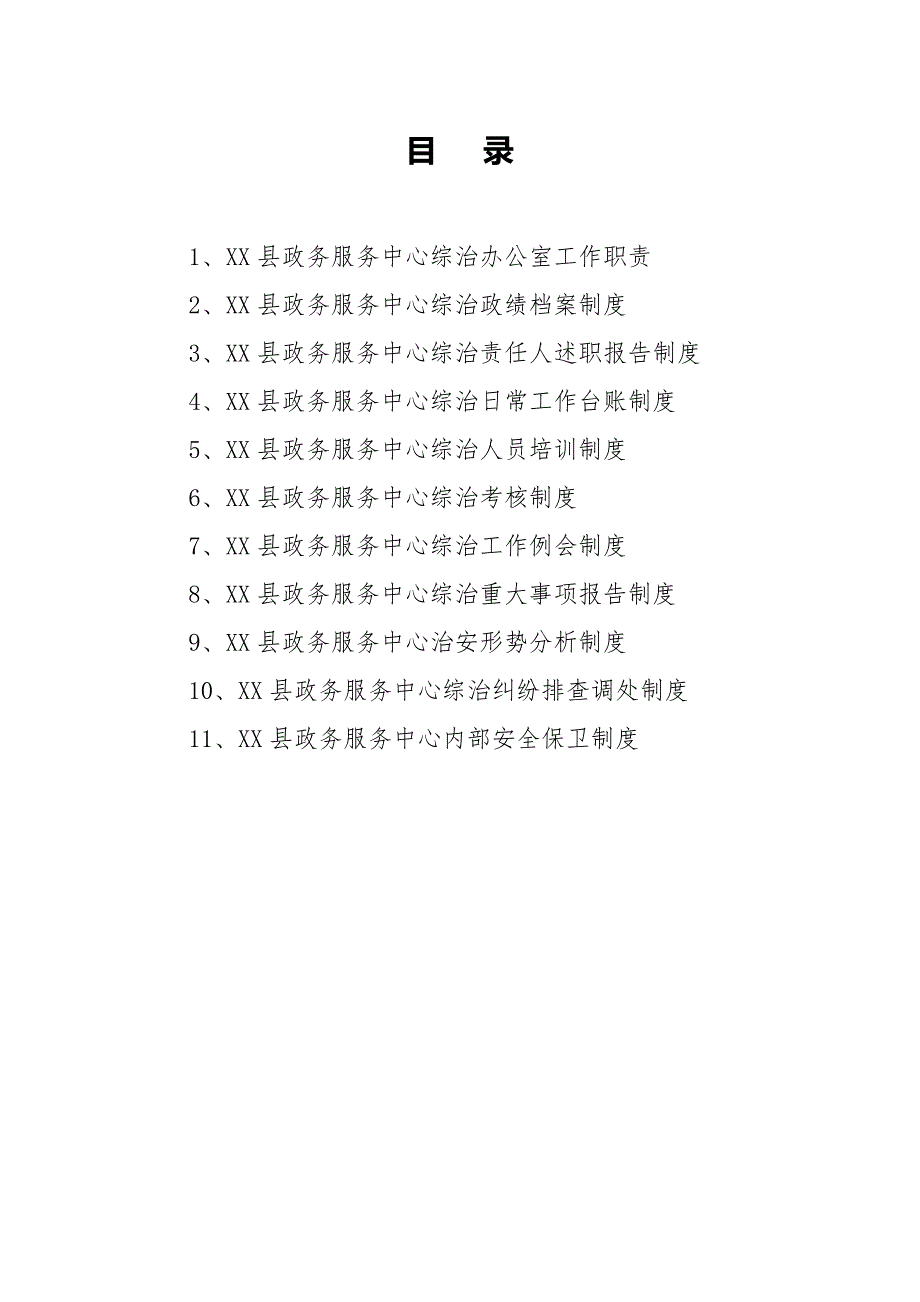 目　录

1、XX 县政务服务中心综治办公室工作职责

2、XX 县政务服务中心综治政绩档案制度

3、XX 县政务服务中心综治责任人述职报告制度

4、XX 县政务服务中心综治日常工作台账制度

5、XX 县政务服务中心综治人员培训制度

6、XX 县政务服务中心综治考核制度

7、XX 县政务服务中心综治工作例会制度

8、XX 县政务服务中心综治重大事项报告制度

9、XX 县政务服务中心治安形势分析制度

10、XX 县政务服务中心综治纠纷排查调处制度

11、XX 县政务服务中心内部安全保卫制度